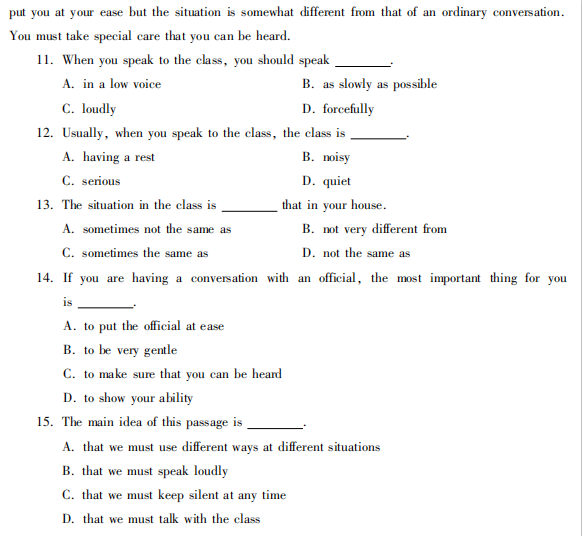 put you at your ease but the situation is somewhat different from that of an ordinary conversation. You must take special care that you can be heard.

11. When you speak to the class, you should speak ________.

A. in a low voice
B. as slowly as possible
C. loudly
D. forcefully

12. Usually, when you speak to the class, the class is ________.

A. having a rest
B. noisy
C. serious
D. quiet

13. The situation in the class is ________ that in your house.

A. sometimes not the same as
B. not very different from
C. sometimes the same as
D. not the same as

14. If you are having a conversation with an official, the most important thing for you is ________.

A. to put the official at ease
B. to be very gentle
C. to make sure that you can be heard
D. to show your ability

15. The main idea of this passage is ________.

A. that we must use different ways at different situations
B. that we must speak loudly
C. that we must keep silent at any time
D. that we must talk with the class